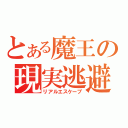 とある魔王の現実逃避
リアルエスケープ